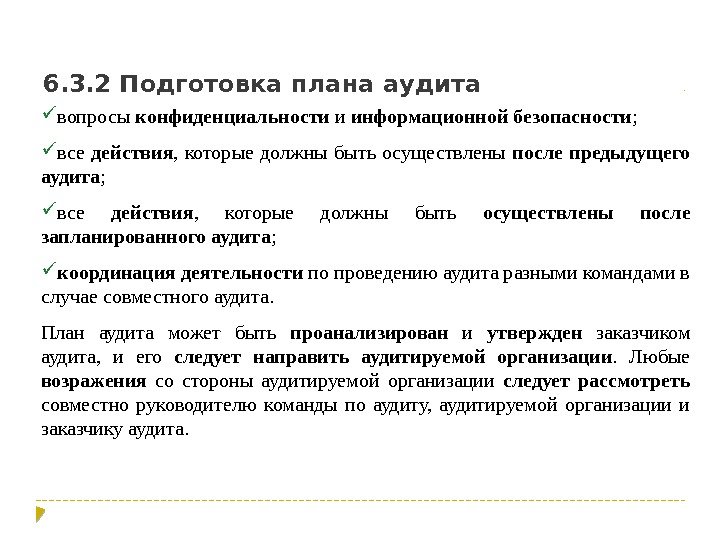 6.3.2 Подготовка плана аудита

✓вопросы конфиденциальности и информационной безопасности;

✓все действия, которые должны быть осуществлены после предыдущего аудита;

✓все действия, которые должны быть осуществлены после запланированного аудита;

✓координация деятельности по проведению аудита разными командами в случае совместного аудита.

План аудита может быть проанализирован и утвержден заказчиком аудита, и его следует направить аудитируемой организации. Любые возражения со стороны аудитируемой организации следует рассмотреть совместно руководителю команды по аудиту, аудитируемой организации и заказчику аудита.